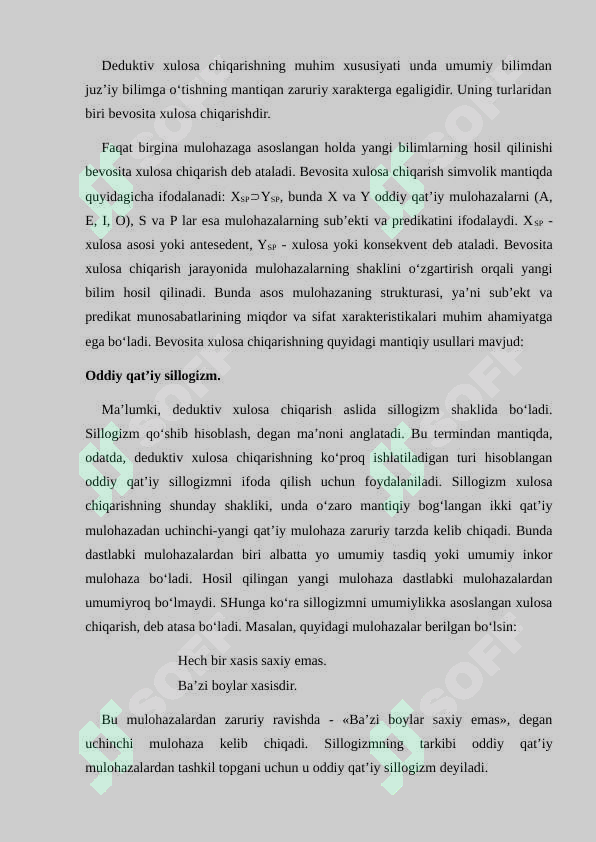 Deduktiv xulosa chiqarishning muhim xususiyati unda umumiy bilimdan juz’iy bilimga o‘tishning mantiqan zaruriy xarakterga egaligidir. Uning turlaridan biri bevosita xulosa chiqarishdir.

Faqat birgina mulohazaga asoslangan holda yangi bilimlarning hosil qilinishi bevosita xulosa chiqarish deb ataladi. Bevosita xulosa chiqarish simvolik mantiqda quyidagicha ifodalanadi: $X_{SP} \supset Y_{SP}$, bunda X va Y oddiy qat’iy mulohazalarni (A, E, I, O), S va P lar esa mulohazalarning sub’ekti va predikatini ifodalaydi. $X_{SP}$ - xulosa asosi yoki antesedent, $Y_{SP}$ - xulosa yoki konsekvent deb ataladi. Bevosita xulosa chiqarish jarayonida mulohazalarning shaklini o‘zgartirish orqali yangi bilim hosil qilinadi. Bunda asos mulohazaning strukturasi, ya’ni sub’ekt va predikat munosabatlarining miqdor va sifat xarakteristikalari muhim ahamiyatga ega bo‘ladi. Bevosita xulosa chiqarishning quyidagi mantiqiy usullari mavjud:

Oddiy qat’iy sillogizm.

Ma’lumki, deduktiv xulosa chiqarish aslida sillogizm shaklida bo‘ladi. Sillogizm qo‘shib hisoblash, degan ma’noni anglatadi. Bu termindan mantiqda, odatda, deduktiv xulosa chiqarishning ko‘proq ishlatiladigan turi hisoblangan oddiy qat’iy sillogizmni ifoda qilish uchun foydalaniladi. Sillogizm xulosa chiqarishning shunday shakliki, unda o‘zaro mantiqiy bog‘langan ikki qat’iy mulohazadan uchinchi-yangi qat’iy mulohaza zaruriy tarzda kelib chiqadi. Bunda dastlabki mulohazalardan biri albatta yo umumiy tasdiq yoki umumiy inkor mulohaza bo‘ladi. Hosil qilingan yangi mulohaza dastlabki mulohazalardan umumiyroq bo‘lmaydi. SHunga ko‘ra sillogizmni umumiylikka asoslangan xulosa chiqarish, deb atasa bo‘ladi. Masalan, quyidagi mulohazalar berilgan bo‘lsin:

Hech bir xasis saxiy emas.
Ba’zi boylar xasisdir.

Bu mulohazalardan zaruriy ravishda - «Ba’zi boylar saxiy emas», degan uchinchi mulohaza kelib chiqadi. Sillogizmning tarkibi oddiy qat’iy mulohazalardan tashkil topgani uchun u oddiy qat’iy sillogizm deyiladi.